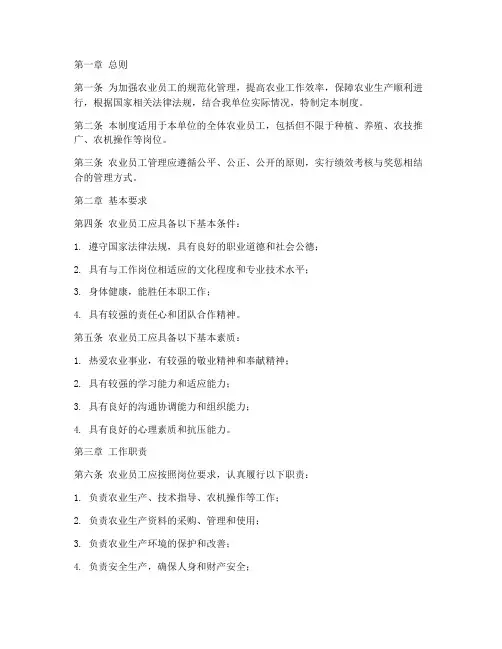 第一章 总则

第一条 为加强农业员工的规范化管理，提高农业工作效率，保障农业生产顺利进行，根据国家相关法律法规，结合我单位实际情况，特制定本制度。

第二条 本制度适用于本单位的全体农业员工，包括但不限于种植、养殖、农技推广、农机操作等岗位。

第三条 农业员工管理应遵循公平、公正、公开的原则，实行绩效考核与奖惩相结合的管理方式。

第二章 基本要求

第四条 农业员工应具备以下基本条件：

1. 遵守国家法律法规，具有良好的职业道德和社会公德；

2. 具有与工作岗位相适应的文化程度和专业技术水平；

3. 身体健康，能胜任本职工作；

4. 具有较强的责任心和团队合作精神。

第五条 农业员工应具备以下基本素质：

1. 热爱农业事业，有较强的敬业精神和奉献精神；

2. 具有较强的学习能力和适应能力；

3. 具有良好的沟通协调能力和组织能力；

4. 具有良好的心理素质和抗压能力。

第三章 工作职责

第六条 农业员工应按照岗位要求，认真履行以下职责：

1. 负责农业生产、技术指导、农机操作等工作；

2. 负责农业生产资料的采购、管理和使用；

3. 负责农业生产环境的保护和改善；

4. 负责安全生产，确保人身和财产安全；